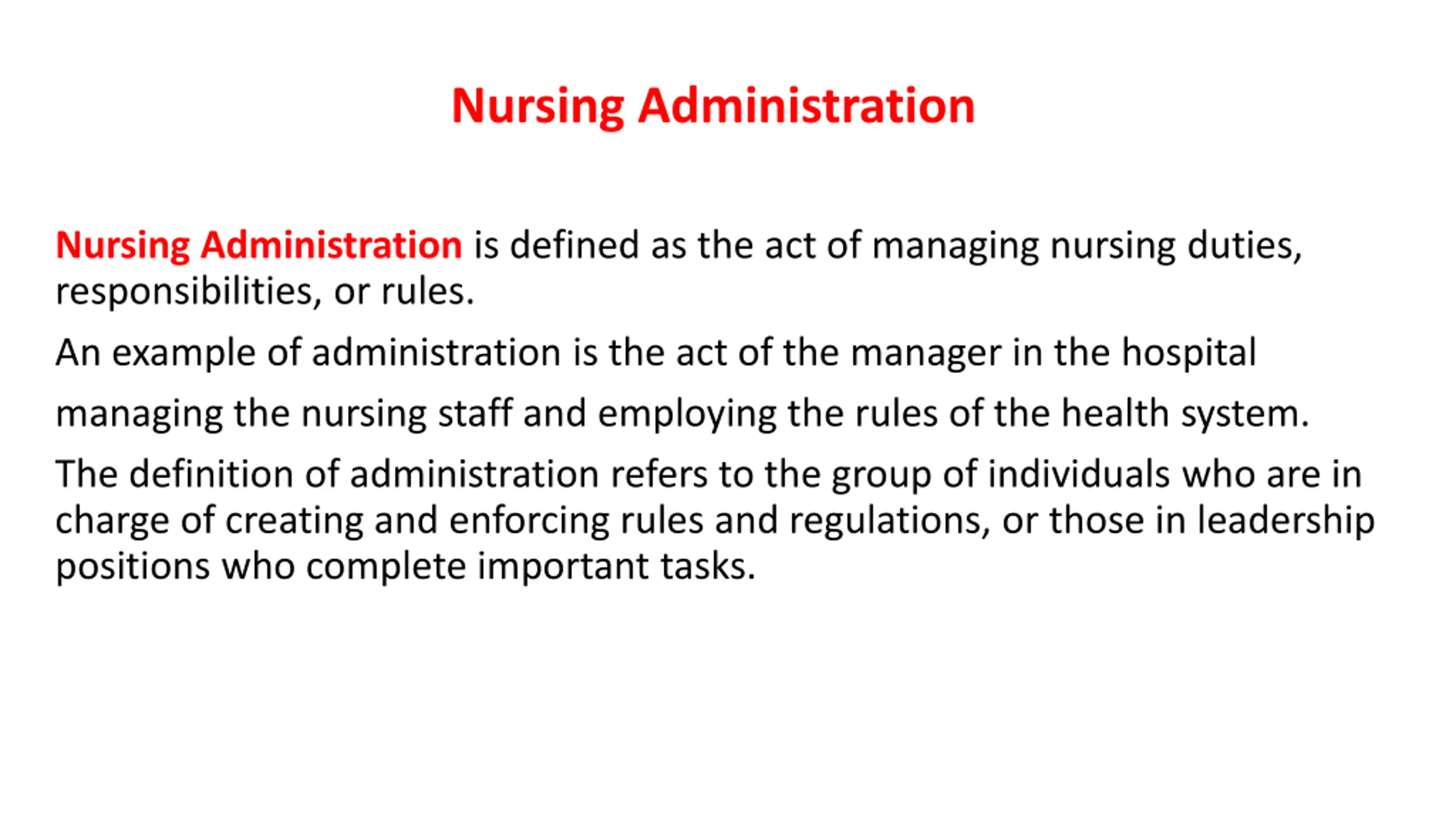 Nursing Administration

Nursing Administration is defined as the act of managing nursing duties, responsibilities, or rules.

An example of administration is the act of the manager in the hospital managing the nursing staff and employing the rules of the health system.

The definition of administration refers to the group of individuals who are in charge of creating and enforcing rules and regulations, or those in leadership positions who complete important tasks.